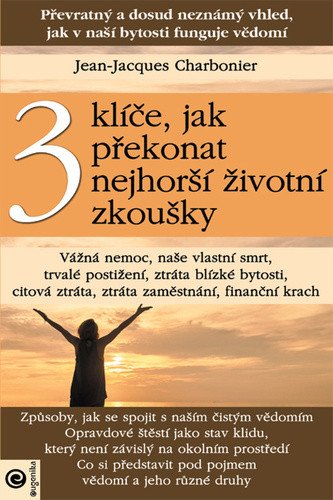 Převratný a dosud neznámý vhled, jak v naší bytosti funguje vědomí

Jean-Jacques Charbonier

3 klíče, jak překonat nejhorší životní zkoušky

Vážná nemoc, naše vlastní smrt, trvalé postižení, ztráta blízké bytosti, citová ztráta, ztráta zaměstnání, finanční krach

Způsoby, jak se spojit s naším čistým vědomím
Opravdové štěstí jako stav klidu, který není závislý na okolním prostředí
Co si představit pod pojmem vědomí a jeho různé druhy

eugenika